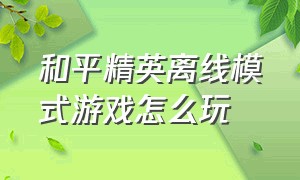 和平精英离线模式游戏怎么玩